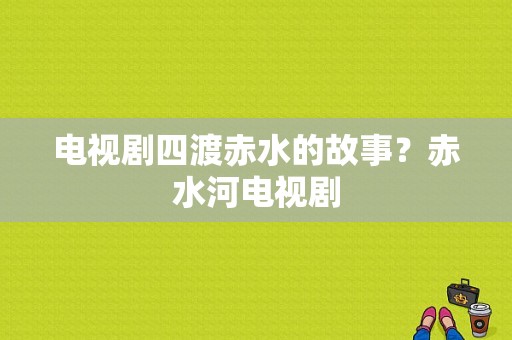 电视剧四渡赤水的故事？赤水河电视剧